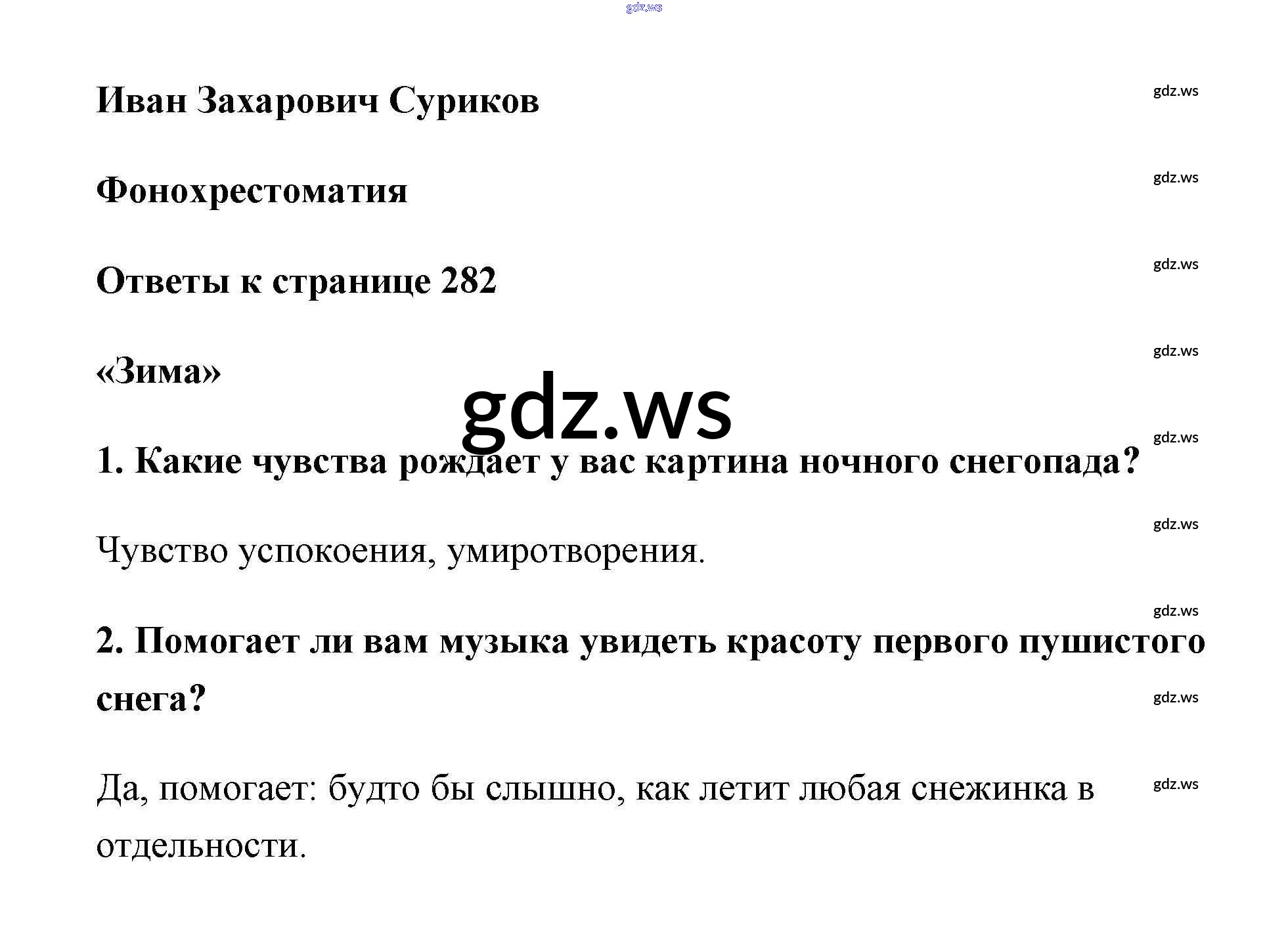 gdz.ws

Иван Захарович Суриков

gdz.ws

Фонохрестоматия

gdz.ws

Ответы к странице 282

gdz.ws

«Зима»

gdz.ws

gdz.ws

1. Какие чувства рождает у вас картина ночного снегопада?

gdz.ws

Чувство успокоения, умиротворения.

gdz.ws

2. Помогает ли вам музыка увидеть красоту первого пушистого снега?

gdz.ws

Да, помогает: будто бы слышно, как летит любая снежинка в отдельности.

gdz.ws